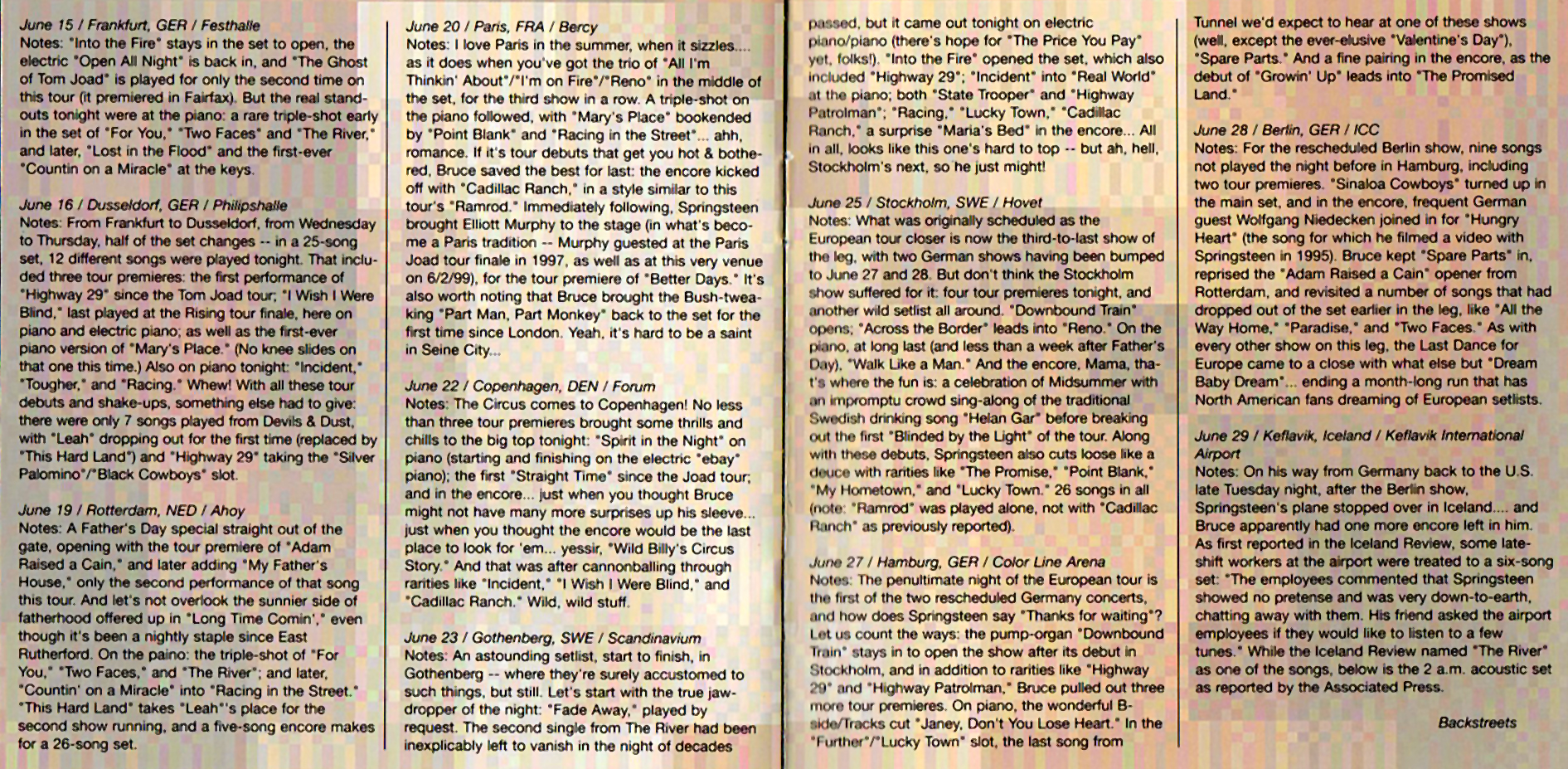 June 15 / Frankfurt, GER / Festhalle
Notes: "Into the Fire" stays in the set to open, the electric "Open All Night" is back in, and "The Ghost of Tom Joad" is played for only the second time on this tour (it premiered in Fairfax). But the real standouts tonight were at the piano: a rare triple-shot early in the set of "For You," "Two Faces" and "The River," and later, "Lost in the Flood" and the first-ever "Countin on a Miracle" at the keys.

June 16 / Dusseldorf, GER / Philipshalle
Notes: From Frankfurt to Dusseldorf, from Wednesday to Thursday, half of the set changes -- in a 25-song set, 12 different songs were played tonight. That included three tour premieres: the first performance of "Highway 29" since the Tom Joad tour; "I Wish I Were Blind," last played at the Rising tour finale, here on piano and electric piano; as well as the first-ever piano version of "Mary's Place." (No knee slides on that one this time.) Also on piano tonight: "Incident," "Tougher," and "Racing." Whew! With all these tour debuts and shake-ups, something else had to give: there were only 7 songs played from Devils & Dust, with "Leah" dropping out for the first time (replaced by "This Hard Land") and "Highway 29" taking the "Silver Palomino"/"Black Cowboys" slot.

June 19 / Rotterdam, NED / Ahoy
Notes: A Father's Day special straight out of the gate, opening with the tour premiere of "Adam Raised a Cain," and later adding "My Father's House," only the second performance of that song this tour. And let's not overlook the sunnier side of fatherhood offered up in "Long Time Comin'," even though it's been a nightly staple since East Rutherford. On the paino: the triple-shot of "For You," "Two Faces," and "The River"; and later, "Countin' on a Miracle" into "Racing in the Street." "This Hard Land" takes "Leah"'s place for the second show running, and a five-song encore makes for a 26-song set.

June 20 / Paris, FRA / Bercy
Notes: I love Paris in the summer, when it sizzles.... as it does when you've got the trio of "All I'm Thinkin' About"/"I'm on Fire"/"Reno" in the middle of the set, for the third show in a row. A triple-shot on the piano followed, with "Mary's Place" bookended by "Point Blank" and "Racing in the Street"... ahh, romance. If it's tour debuts that get you hot & bothered, Bruce saved the best for last: the encore kicked off with "Cadillac Ranch," in a style similar to this tour's "Ramrod." Immediately following, Springsteen brought Elliott Murphy to the stage (in what's become a Paris tradition -- Murphy guested at the Paris Joad tour finale in 1997, as well as at this very venue on 6/2/99), for the tour premiere of "Better Days." It's also worth noting that Bruce brought the Bush-tweaking "Part Man, Part Monkey" back to the set for the first time since London. Yeah, it's hard to be a saint in Seine City...

June 22 / Copenhagen, DEN / Forum
Notes: The Circus comes to Copenhagen! No less than three tour premieres brought some thrills and chills to the big top tonight: "Spirit in the Night" on piano (starting and finishing on the electric "ebay" piano); the first "Straight Time" since the Joad tour; and in the encore... just when you thought Bruce might not have many more surprises up his sleeve... just when you thought the encore would be the last place to look for 'em... yessir, "Wild Billy's Circus Story." And that was after cannonballing through rarities like "Incident," "I Wish I Were Blind," and "Cadillac Ranch." Wild, wild stuff.

June 23 / Gothenberg, SWE / Scandinavium
Notes: An astounding setlist, start to finish, in Gothenberg -- where they're surely accustomed to such things, but still. Let's start with the true jaw-dropper of the night: "Fade Away," played by request. The second single from The River had been inexplicably left to vanish in the night of decades passed, but it came out tonight on electric piano/piano (there's hope for "The Price You Pay" yet, folks!). "Into the Fire" opened the set, which also included "Highway 29"; "Incident" into "Real World" at the piano; both "State Trooper" and "Highway Patrolman"; "Racing," "Lucky Town," "Cadillac Ranch," a surprise "Maria's Bed" in the encore... All in all, looks like this one's hard to top -- but ah, hell, Stockholm's next, so he just might!

June 25 / Stockholm, SWE / Hovet
Notes: What was originally scheduled as the European tour closer is now the third-to-last show of the leg, with two German shows having been bumped to June 27 and 28. But don't think the Stockholm show suffered for it: four tour premieres tonight, and another wild setlist all around. "Downbound Train" opens; "Across the Border" leads into "Reno." On the piano, at long last (and less than a week after Father's Day), "Walk Like a Man." And the encore, Mama, that's where the fun is: a celebration of Midsummer with an impromptu crowd sing-along of the traditional Swedish drinking song "Helan Gar" before breaking out the first "Blinded by the Light" of the tour. Along with these debuts, Springsteen also cuts loose like a deuce with rarities like "The Promise," "Point Blank," "My Hometown," and "Lucky Town." 26 songs in all (note: "Ramrod" was played alone, not with "Cadillac Ranch" as previously reported).

June 27 / Hamburg, GER / Color Line Arena
Notes: The penultimate night of the European tour is the first of the two rescheduled Germany concerts, and how does Springsteen say "Thanks for waiting"? Let us count the ways: the pump-organ "Downbound Train" stays in to open the show after its debut in Stockholm, and in addition to rarities like "Highway 29" and "Highway Patrolman," Bruce pulled out three more tour premieres. On piano, the wonderful B-side/Tracks cut "Janey, Don't You Lose Heart." In the "Further"/"Lucky Town" slot, the last song from Tunnel we'd expect to hear at one of these shows (well, except the ever-elusive "Valentine's Day"), "Spare Parts." And a fine pairing in the encore, as the debut of "Growin' Up" leads into "The Promised Land."

June 28 / Berlin, GER / ICC
Notes: For the rescheduled Berlin show, nine songs not played the night before in Hamburg, including two tour premieres. "Sinaloa Cowboys" turned up in the main set, and in the encore, frequent German guest Wolfgang Niedecken joined in for "Hungry Heart" (the song for which he filmed a video with Springsteen in 1995). Bruce kept "Spare Parts" in, reprised the "Adam Raised a Cain" opener from Rotterdam, and revisited a number of songs that had dropped out of the set earlier in the leg, like "All the Way Home," "Paradise," and "Two Faces." As with every other show on this leg, the Last Dance for Europe came to a close with what else but "Dream Baby Dream"... ending a month-long run that has North American fans dreaming of European setlists.

June 29 / Keflavik, Iceland / Keflavik International Airport
Notes: On his way from Germany back to the U.S. late Tuesday night, after the Berlin show, Springsteen's plane stopped over in Iceland.... and Bruce apparently had one more encore left in him. As first reported in the Iceland Review, some late-shift workers at the airport were treated to a six-song set: "The employees commented that Springsteen showed no pretense and was very down-to-earth, chatting away with them. His friend asked the airport employees if they would like to listen to a few tunes." While the Iceland Review named "The River" as one of the songs, below is the 2 a.m. acoustic set as reported by the Associated Press.

Backstreets